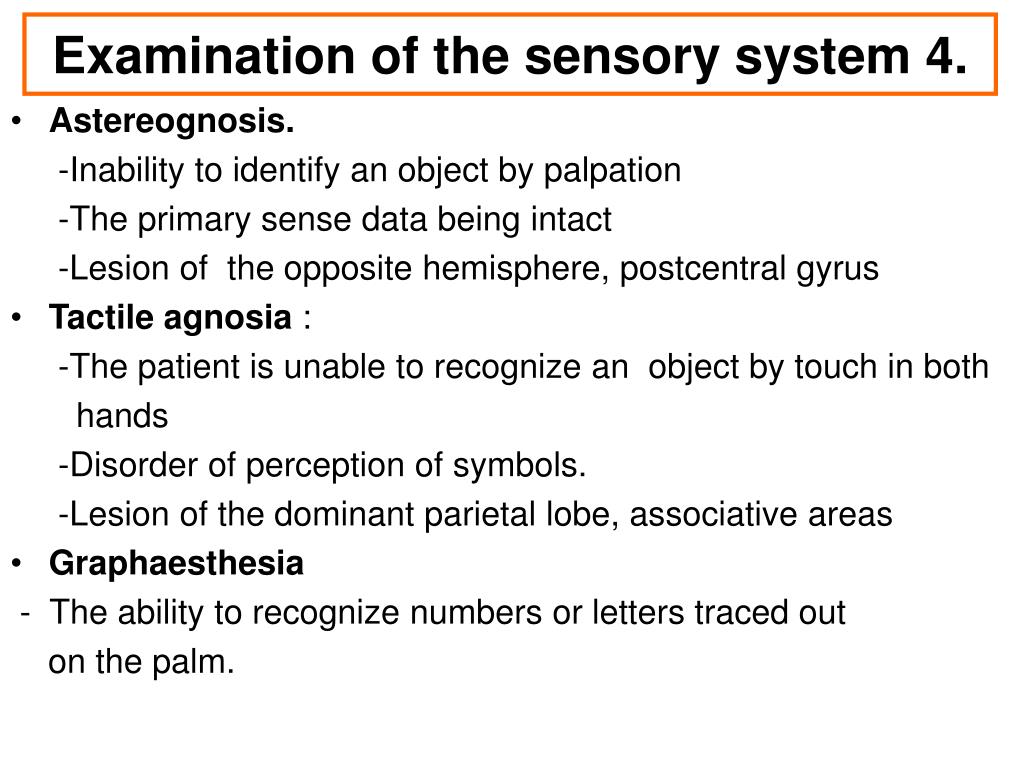 Examination of the sensory system 4.

• Astereognosis.
-Inability to identify an object by palpation
-The primary sense data being intact
-Lesion of the opposite hemisphere, postcentral gyrus
• Tactile agnosia :
-The patient is unable to recognize an object by touch in both hands
-Disorder of perception of symbols.
-Lesion of the dominant parietal lobe, associative areas
• Graphaesthesia
- The ability to recognize numbers or letters traced out on the palm.